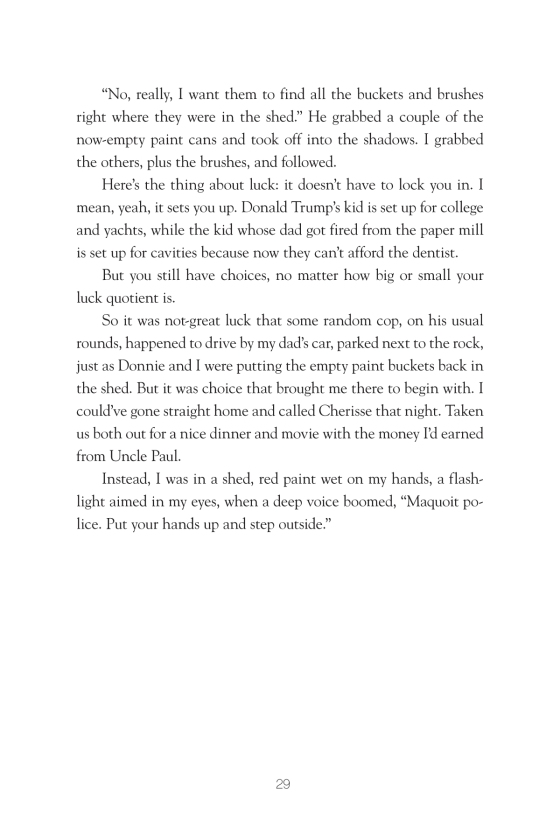 “No, really, I want them to find all the buckets and brushes right where they were in the shed.” He grabbed a couple of the now-empty paint cans and took off into the shadows. I grabbed the others, plus the brushes, and followed.

Here’s the thing about luck: it doesn’t have to lock you in. I mean, yeah, it sets you up. Donald Trump’s kid is set up for college and yachts, while the kid whose dad got fired from the paper mill is set up for cavities because now they can’t afford the dentist.

But you still have choices, no matter how big or small your luck quotient is.

So it was not-great luck that some random cop, on his usual rounds, happened to drive by my dad’s car, parked next to the rock, just as Donnie and I were putting the empty paint buckets back in the shed. But it was choice that brought me there to begin with. I could’ve gone straight home and called Cherisse that night. Taken us both out for a nice dinner and movie with the money I’d earned from Uncle Paul.

Instead, I was in a shed, red paint wet on my hands, a flashlight aimed in my eyes, when a deep voice boomed, “Maquoit police. Put your hands up and step outside.”

29